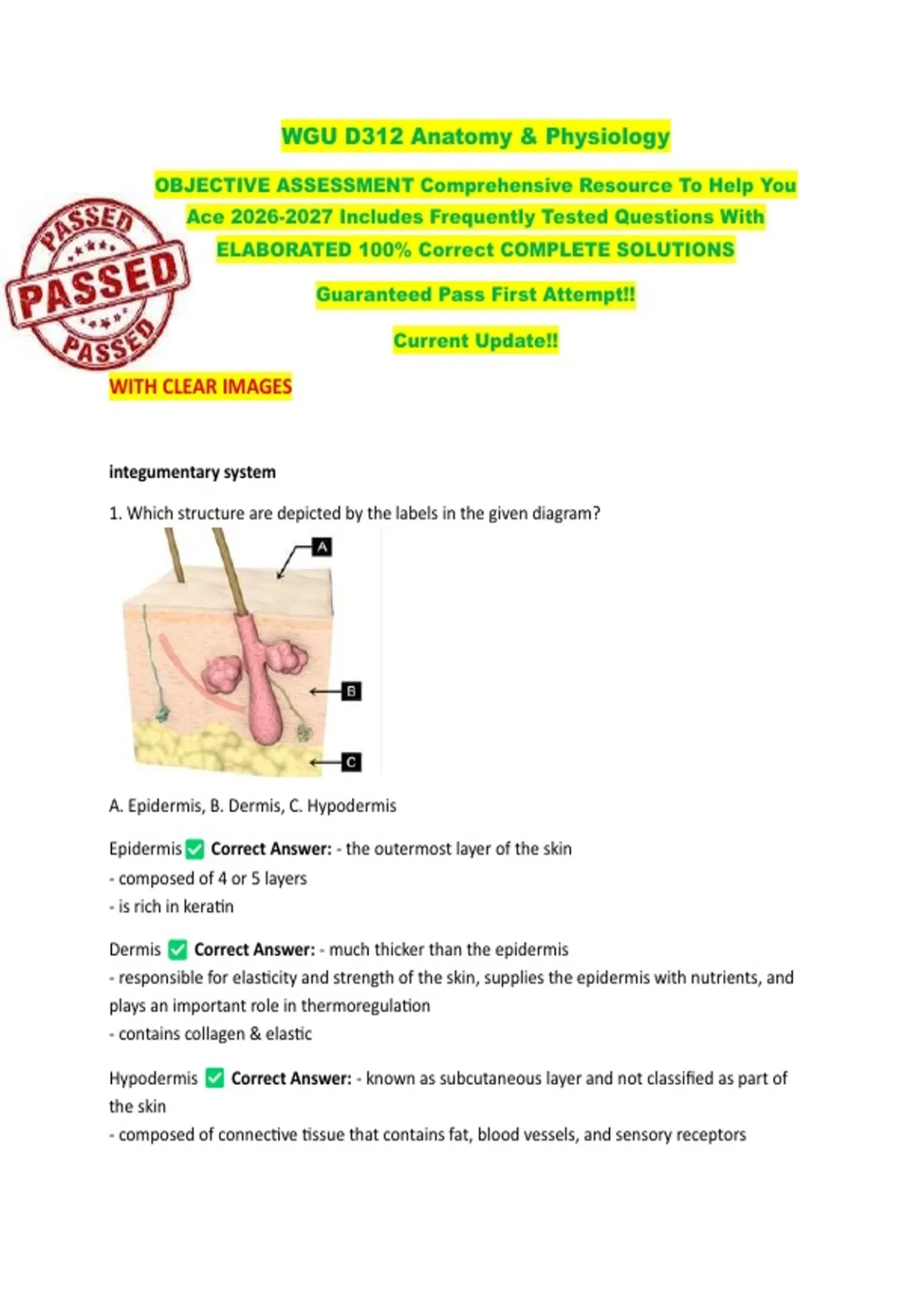 WGU D312 Anatomy & Physiology

OBJECTIVE ASSESSMENT Comprehensive Resource To Help You Ace 2026-2027 Includes Frequently Tested Questions With ELABORATED 100% Correct COMPLETE SOLUTIONS

Guaranteed Pass First Attempt!!

Current Update!!

PASSED
PASSED
PASSED

WITH CLEAR IMAGES

integumentary system

1. Which structure are depicted by the labels in the given diagram?

A
B
C

A. Epidermis, B. Dermis, C. Hypodermis

Epidermis ☑ Correct Answer: - the outermost layer of the skin
- composed of 4 or 5 layers
- is rich in keratin

Dermis ☑ Correct Answer: - much thicker than the epidermis
- responsible for elasticity and strength of the skin, supplies the epidermis with nutrients, and plays an important role in thermoregulation
- contains collagen & elastic

Hypodermis ☑ Correct Answer: - known as subcutaneous layer and not classified as part of the skin
- composed of connective tissue that contains fat, blood vessels, and sensory receptors